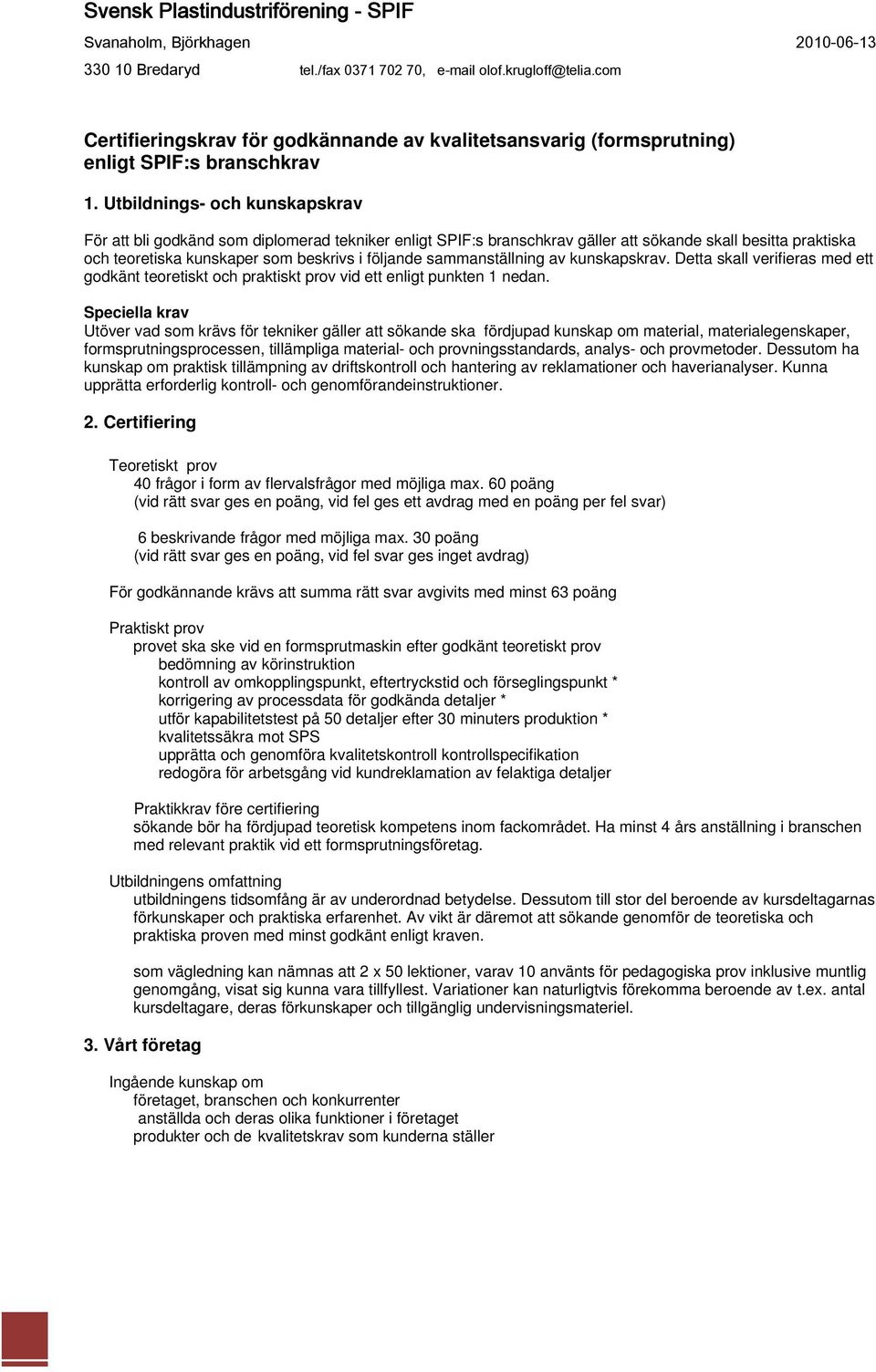 Svensk Plastindustriförening - SPIF

Svanaholm, Björkhagen 2010-06-13

330 10 Bredaryd tel./fax 0371 702 70, e-mail olof.krugloff@telia.com

Certifieringskrav för godkännande av kvalitetsansvarig (formsprutning) enligt SPIF:s branschkrav

1. Utbildnings- och kunskapskrav

För att bli godkänd som diplomerad tekniker enligt SPIF:s branschkrav gäller att sökande skall besitta praktiska och teoretiska kunskaper som beskrivs i följande sammanställning av kunskapskrav. Detta skall verifieras med ett godkänt teoretiskt och praktiskt prov vid ett enligt punkten 1 nedan.

Speciella krav
Utöver vad som krävs för tekniker gäller att sökande ska fördjupad kunskap om material, materialegenskaper, formsprutningsprocessen, tillämpliga material- och provningsstandards, analys- och provmetoder. Dessutom ha kunskap om praktisk tillämpning av driftskontroll och hantering av reklamationer och haverianalyser. Kunna upprätta erforderlig kontroll- och genomförandeinstruktioner.

2. Certifiering

Teoretiskt prov
40 frågor i form av flervalsfrågor med möjliga max. 60 poäng
(vid rätt svar ges en poäng, vid fel ges ett avdrag med en poäng per fel svar)

6 beskrivande frågor med möjliga max. 30 poäng
(vid rätt svar ges en poäng, vid fel svar ges inget avdrag)

För godkännande krävs att summa rätt svar avgivits med minst 63 poäng

Praktiskt prov
provet ska ske vid en formsprutmaskin efter godkänt teoretiskt prov
bedömning av körinstruktion
kontroll av omkopplingspunkt, eftertryckstid och förseglingspunkt *
korrigering av processdata för godkända detaljer *
utför kapabilitetstest på 50 detaljer efter 30 minuters produktion *
kvalitetssäkra mot SPS
upprätta och genomföra kvalitetskontroll kontrollspecifikation
redogöra för arbetsgång vid kundreklamation av felaktiga detaljer

Praktikkrav före certifiering
sökande bör ha fördjupad teoretisk kompetens inom fackområdet. Ha minst 4 års anställning i branschen med relevant praktik vid ett formsprutningsföretag.

Utbildningens omfattning
utbildningens tidsomfång är av underordnad betydelse. Dessutom till stor del beroende av kursdeltagarnas förkunskaper och praktiska erfarenhet. Av vikt är däremot att sökande genomför de teoretiska och praktiska proven med minst godkänt enligt kraven.

som vägledning kan nämnas att 2 x 50 lektioner, varav 10 använts för pedagogiska prov inklusive muntlig genomgång, visat sig kunna vara tillfyllest. Variationer kan naturligtvis förekomma beroende av t.ex. antal kursdeltagare, deras förkunskaper och tillgänglig undervisningsmateriel.

3. Vårt företag

Ingående kunskap om
företaget, branschen och konkurrenter
anställda och deras olika funktioner i företaget
produkter och de kvalitetskrav som kunderna ställer